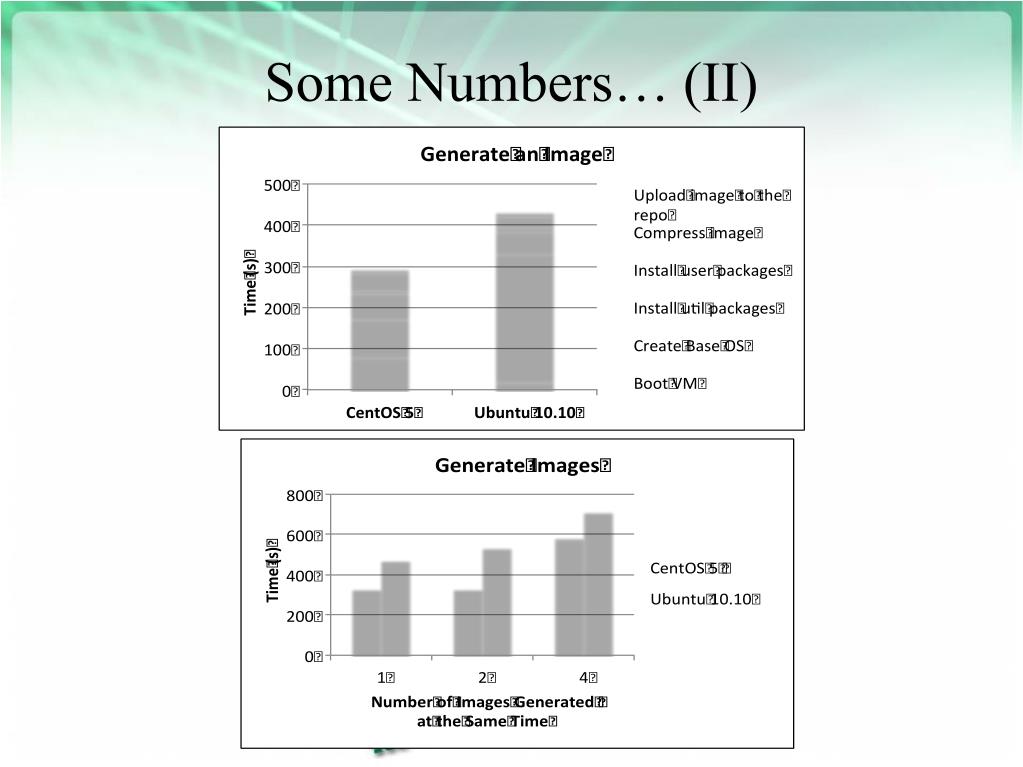 Some Numbers… (II)

Generate an Image

500
400
300
200
100
0

Time (s)

CentOS 5
Ubuntu 10.10

Upload image to the repo
Compress image
Install user packages
Install util packages
Create Base OS
Boot VM

Generate Images

800
600
400
200
0

Time (s)

1
2
4

Number of Images Generated at the Same Time

CentOS 5
Ubuntu 10.10